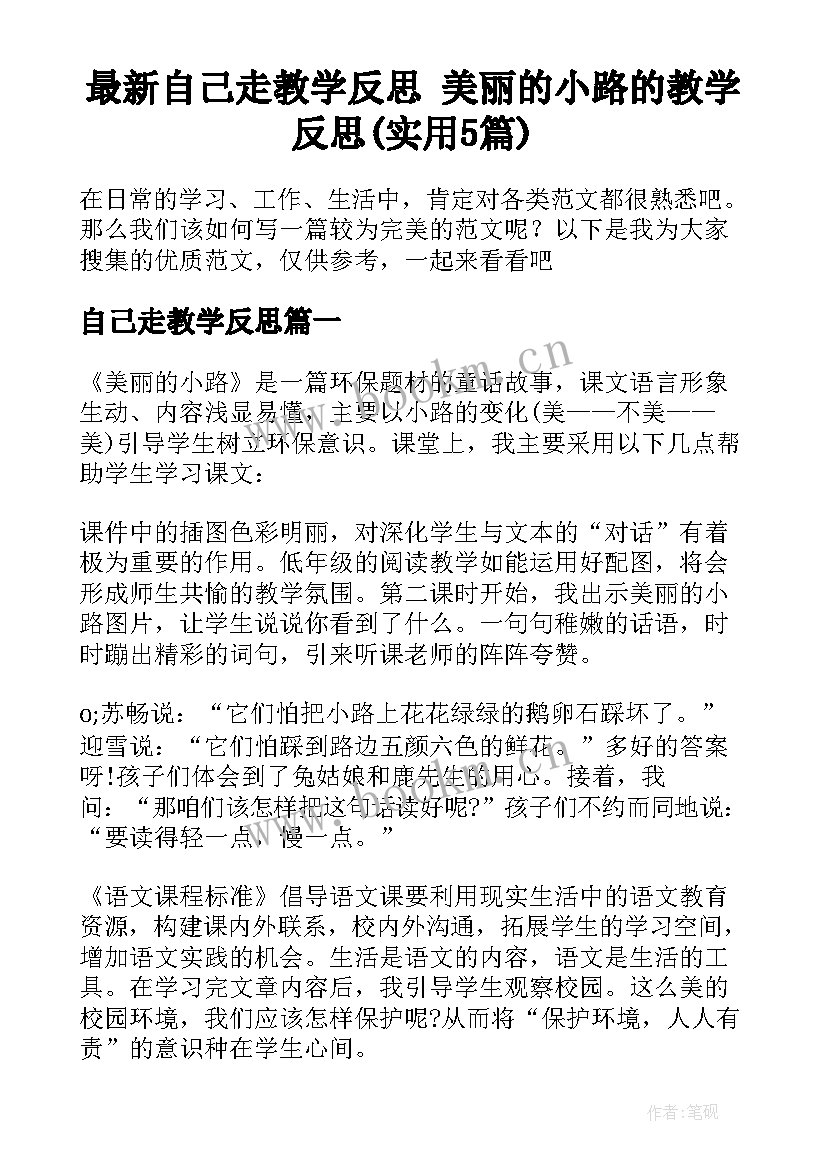 最新自己走教学反思 美丽的小路的教学反思(实用5篇)

在日常的学习、工作、生活中，肯定对各类范文都很熟悉吧。那么我们该如何写一篇较为完美的范文呢？以下是我为大家搜集的优质范文，仅供参考，一起来看看吧

自己走教学反思篇一

《美丽的小路》是一篇环保题材的童话故事，课文语言形象生动、内容浅显易懂，主要以小路的变化(美——不美——美)引导学生树立环保意识。课堂上，我主要采用以下几点帮助学生学习课文：

课件中的插图色彩明丽，对深化学生与文本的“对话”有着极为重要的作用。低年级的阅读教学如能运用好配图，将会形成师生共愉的教学氛围。第二课时开始，我出示美丽的小路图片，让学生说说你看到了什么。一句句稚嫩的话语，时时蹦出精彩的词句，引来听课老师的阵阵夸赞。

o;苏畅说：“它们怕把小路上花花绿绿的鹅卵石踩坏了。”迎雪说：“它们怕踩到路边五颜六色的鲜花。”多好的答案呀!孩子们体会到了兔姑娘和鹿先生的用心。接着，我问：“那咱们该怎样把这句话读好呢?”孩子们不约而同地说：“要读得轻一点，慢一点。”

《语文课程标准》倡导语文课要利用现实生活中的语文教育资源，构建课内外联系，校内外沟通，拓展学生的学习空间，增加语文实践的机会。生活是语文的内容，语文是生活的工具。在学习完文章内容后，我引导学生观察校园。这么美的校园环境，我们应该怎样保护呢?从而将“保护环境，人人有责”的意识种在学生心间。

www.bookm.cn

作者:笔砚